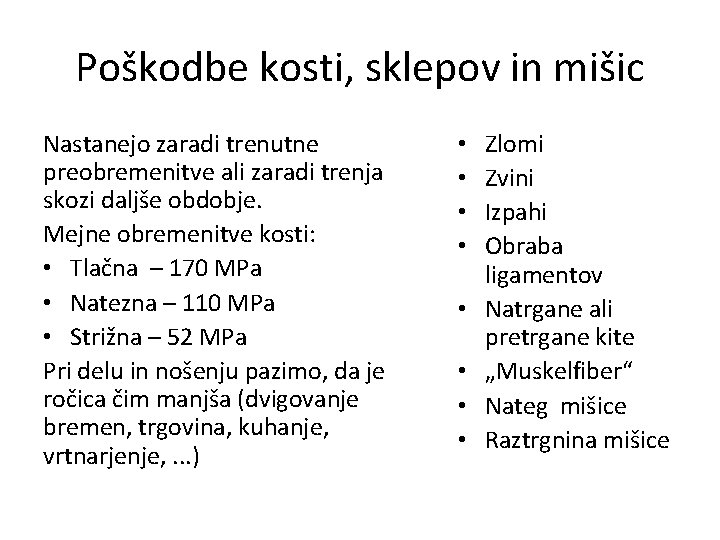 Poškodbe kosti, sklepov in mišic

Nastanejo zaradi trenutne preobremenitve ali zaradi trenja skozi daljše obdobje.

Mejne obremenitve kosti:
• Tlačna – 170 MPa
• Natezna – 110 MPa
• Strižna – 52 MPa

Pri delu in nošenju pazimo, da je ročica čim manjša (dvigovanje bremen, trgovina, kuhanje, vrtnarjenje, ...)

• Zlomi
• Zvini
• Izpahi
• Obraba ligamentov
• Natrgane ali pretrgane kite
• „Muskelfiber“
• Nateg mišice
• Raztrgnina mišice